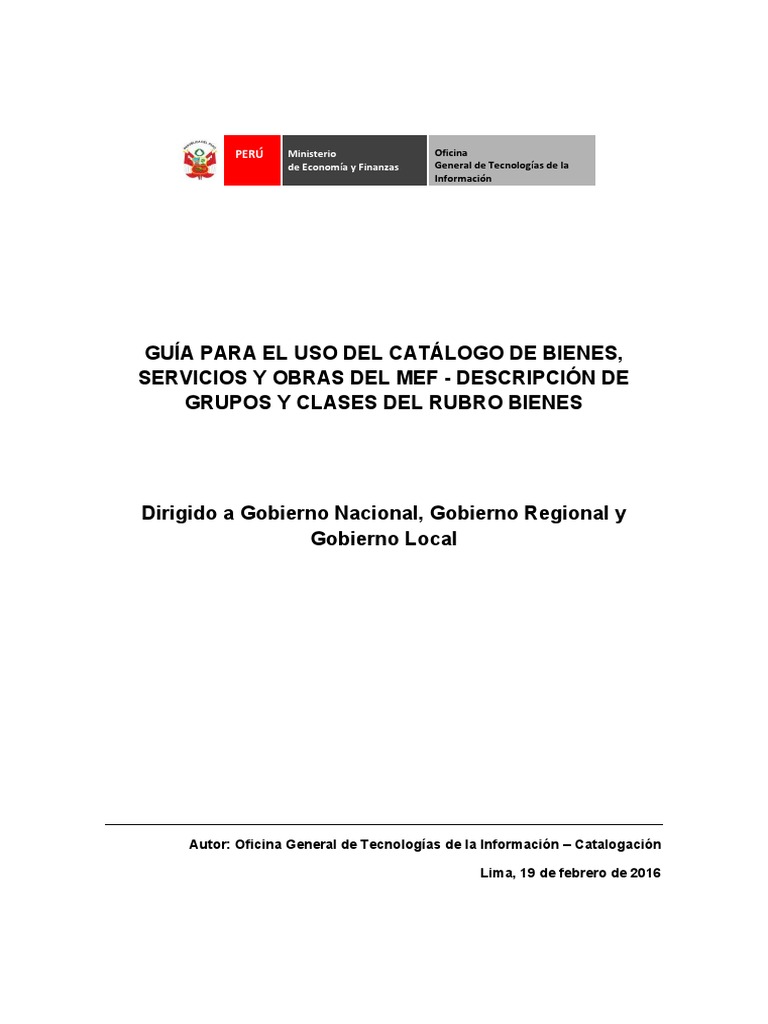 PERÚ Ministerio de Economía y Finanzas Oficina General de Tecnologías de la Información

GUÍA PARA EL USO DEL CATÁLOGO DE BIENES, SERVICIOS Y OBRAS DEL MEF - DESCRIPCIÓN DE GRUPOS Y CLASES DEL RUBRO BIENES

Dirigido a Gobierno Nacional, Gobierno Regional y Gobierno Local

Autor: Oficina General de Tecnologías de la Información – Catalogación

Lima, 19 de febrero de 2016